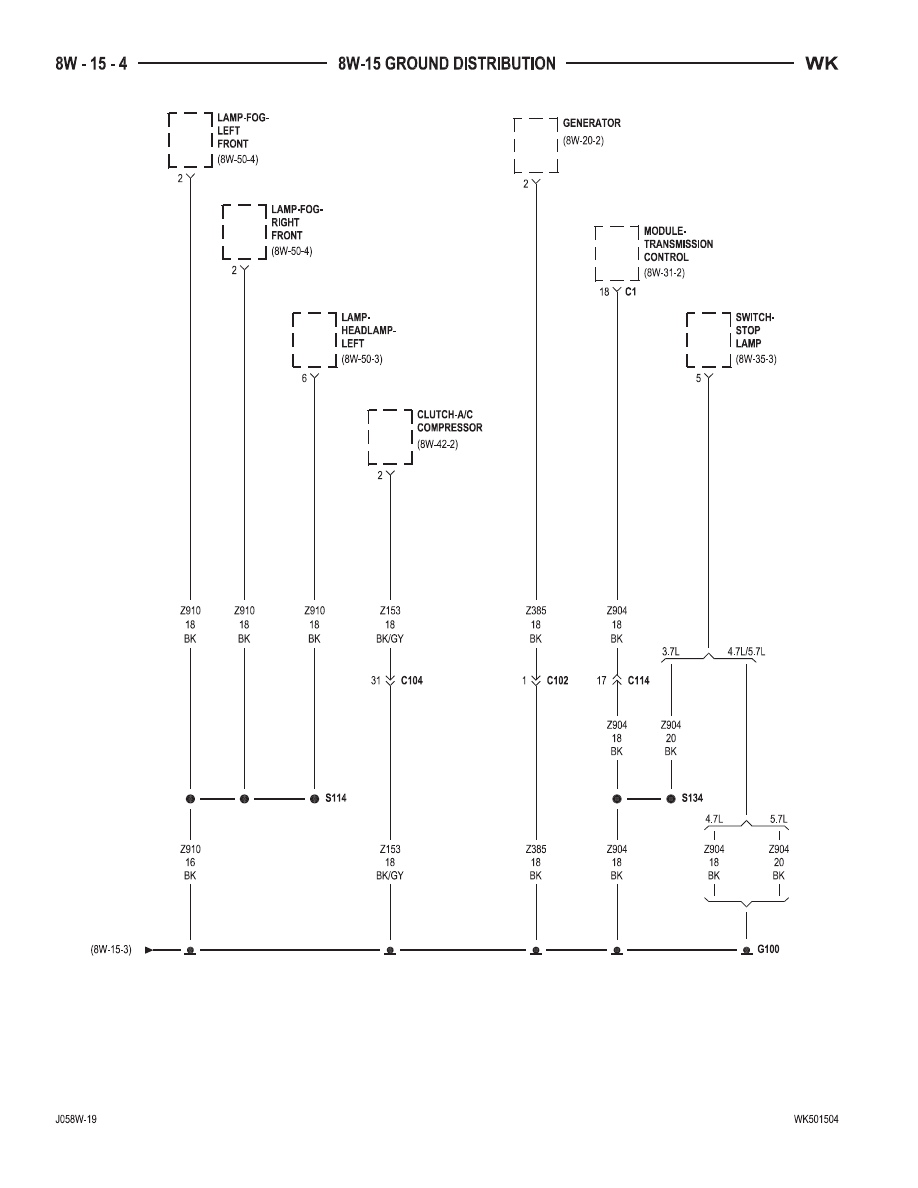 8W - 15 - 4 8W-15 GROUND DISTRIBUTION WK

LAMP-FOG-LEFT FRONT (8W-50-4)
2

LAMP-FOG-RIGHT FRONT (8W-50-4)
2

LAMP-HEADLAMP-LEFT (8W-50-3)
6

CLUTCH-A/C COMPRESSOR (8W-42-2)
2

GENERATOR (8W-20-2)
2

MODULE-TRANSMISSION CONTROL (8W-31-2)
18 C1

SWITCH-STOP LAMP (8W-35-3)
5

Z910 18 BK

Z910 18 BK

Z910 18 BK

Z153 18 BK/GY

Z385 18 BK

Z904 18 BK

3.7L

4.7L/5.7L

31 C104

1 C102

17 C114

Z904 18 BK

Z904 20 BK

S114

S134

4.7L

5.7L

Z910 16 BK

Z153 18 BK/GY

Z385 18 BK

Z904 18 BK

Z904 18 BK

Z904 20 BK

(8W-15-3)

G100

J058W-19

WK501504